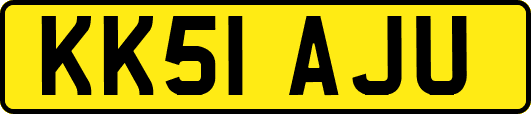 KK51 AJU